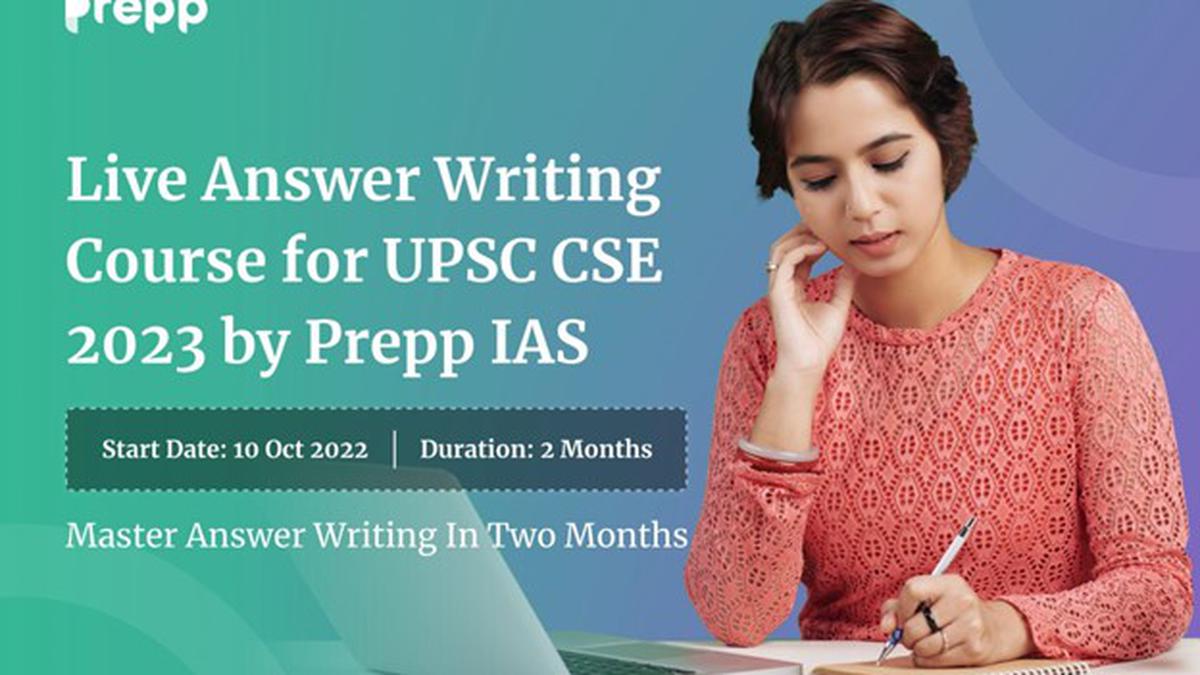 Prepp

Live Answer Writing Course for UPSC CSE 2023 by Prepp IAS

Start Date: 10 Oct 2022 | Duration: 2 Months

Master Answer Writing In Two Months